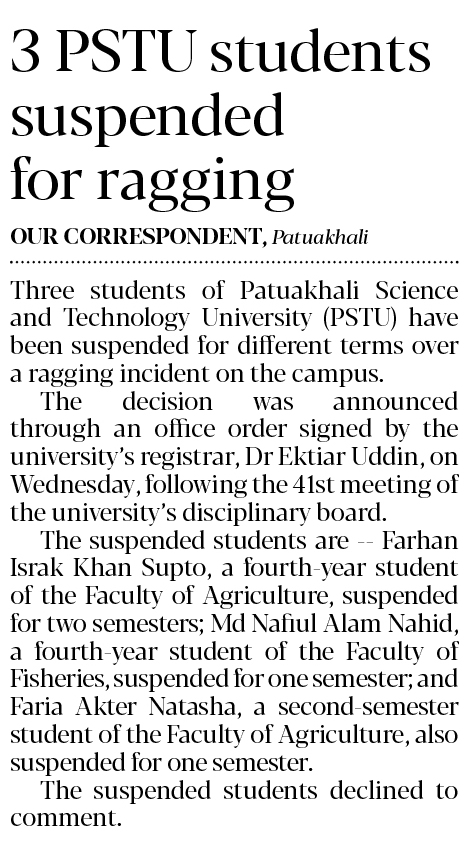 3 PSTU students suspended for ragging

OUR CORRESPONDENT, Patuakhali

Three students of Patuakhali Science and Technology University (PSTU) have been suspended for different terms over a ragging incident on the campus.

The decision was announced through an office order signed by the university's registrar, Dr Ektiar Uddin, on Wednesday, following the 41st meeting of the university's disciplinary board.

The suspended students are -- Farhan Israk Khan Supto, a fourth-year student of the Faculty of Agriculture, suspended for two semesters; Md Nafiul Alam Nahid, a fourth-year student of the Faculty of Fisheries, suspended for one semester; and Faria Akter Natasha, a second-semester student of the Faculty of Agriculture, also suspended for one semester.

The suspended students declined to comment.